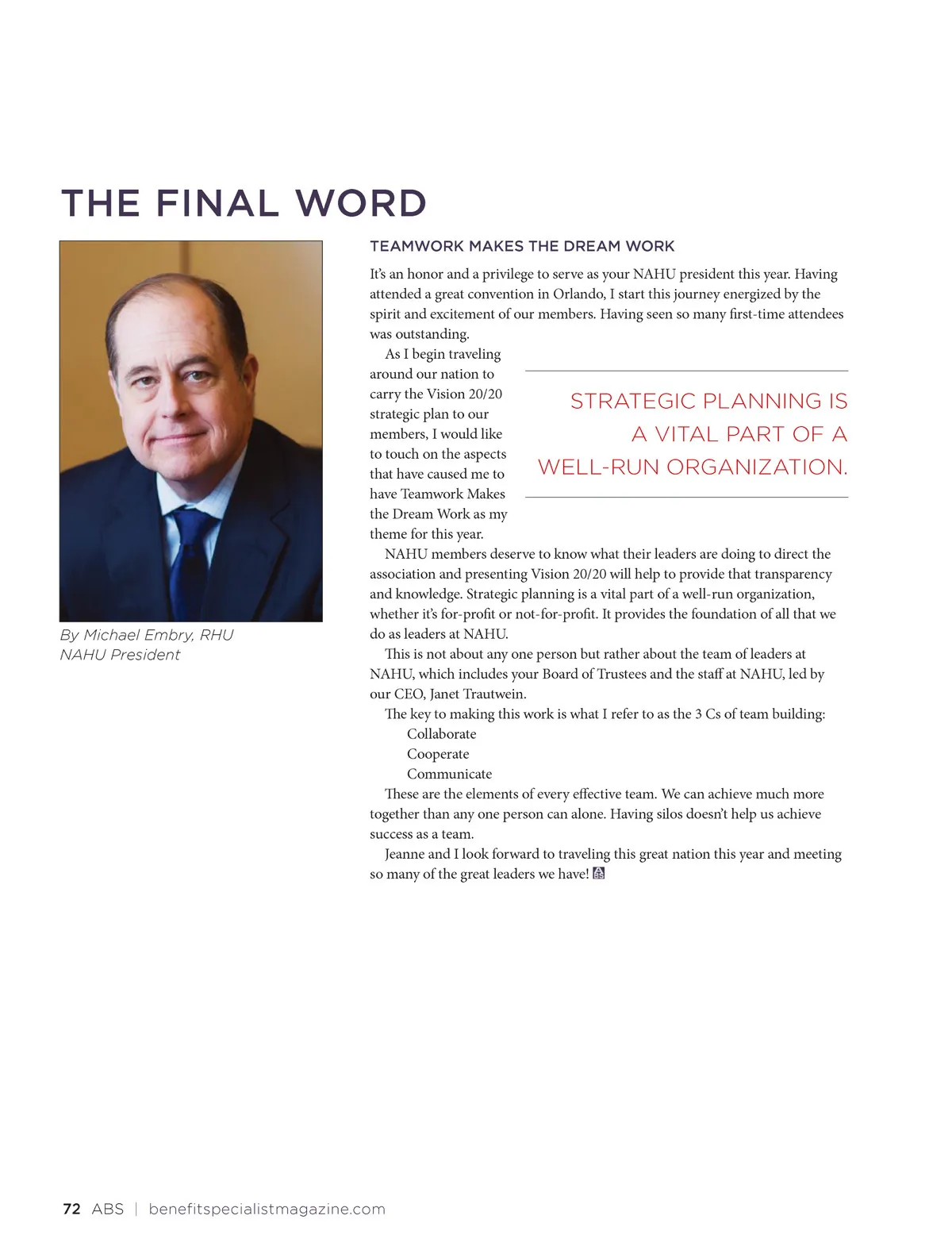 THE FINAL WORD

By Michael Embry, RHU
NAHU President

TEAMWORK MAKES THE DREAM WORK

It's an honor and a privilege to serve as your NAHU president this year. Having attended a great convention in Orlando, I start this journey energized by the spirit and excitement of our members. Having seen so many first-time attendees was outstanding.

As I begin traveling around our nation to carry the Vision 20/20 strategic plan to our members, I would like to touch on the aspects that have caused me to have Teamwork Makes the Dream Work as my theme for this year.

STRATEGIC PLANNING IS A VITAL PART OF A WELL-RUN ORGANIZATION.

NAHU members deserve to know what their leaders are doing to direct the association and presenting Vision 20/20 will help to provide that transparency and knowledge. Strategic planning is a vital part of a well-run organization, whether it's for-profit or not-for-profit. It provides the foundation of all that we do as leaders at NAHU.

This is not about any one person but rather about the team of leaders at NAHU, which includes your Board of Trustees and the staff at NAHU, led by our CEO, Janet Trautwein.

The key to making this work is what I refer to as the 3 Cs of team building:
Collaborate
Cooperate
Communicate

These are the elements of every effective team. We can achieve much more together than any one person can alone. Having silos doesn't help us achieve success as a team.

Jeanne and I look forward to traveling this great nation this year and meeting so many of the great leaders we have!

72 ABS | benefitspecialistmagazine.com